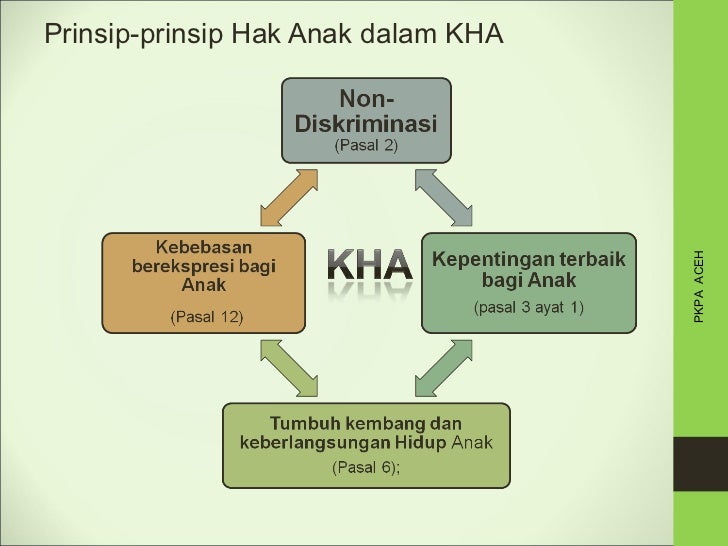 Prinsip-prinsip Hak Anak dalam KHA

Non-Diskriminasi
(Pasal 2)

Kebebasan berekspresi bagi Anak

(Pasal 12)

KHA

Kepentingan terbaik bagi Anak
(pasal 3 ayat 1)

Tumbuh kembang dan keberlangsungan Hidup Anak
(Pasal 6);

PKPA ACEH